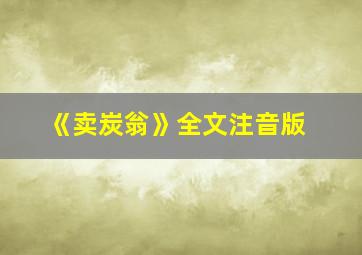 《卖炭翁》全文注音版